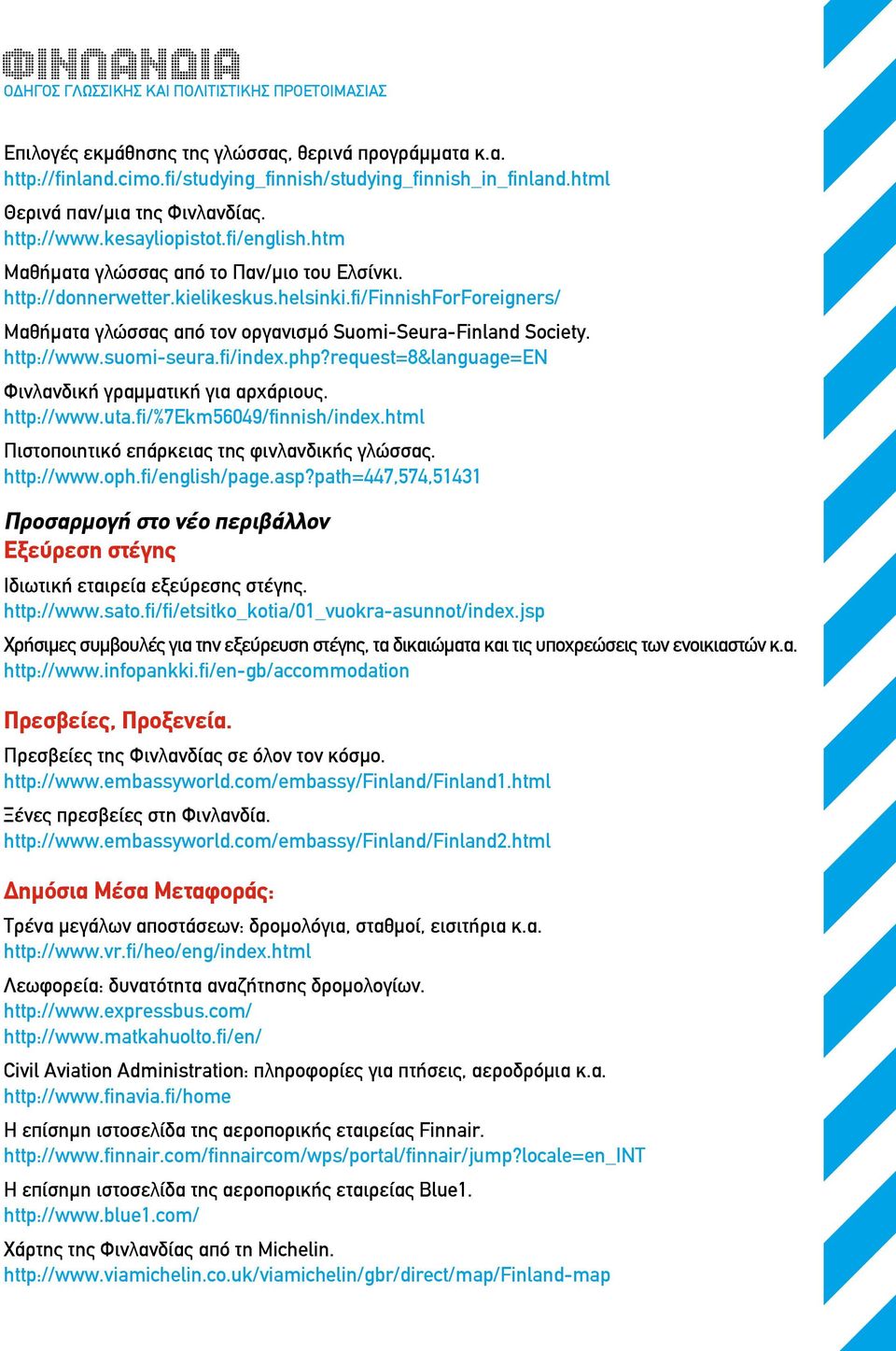 ΦΙΝΛΑΝΔΙΑ
ΟΔΗΓΟΣ ΓΛΩΣΣΙΚΗΣ ΚΑΙ ΠΟΛΙΤΙΣΤΙΚΗΣ ΠΡΟΕΤΟΙΜΑΣΙΑΣ

Επιλογές εκμάθησης της γλώσσας, θερινά προγράμματα κ.α.
http://finland.cimo.fi/studying_finnish/studying_finnish_in_finland.html

Θερινά παν/μια της Φινλανδίας.
http://www.kesayliopistot.fi/english.htm

Μαθήματα γλώσσας από το Παν/μιο του Ελσίνκι.
http://donnerwetter.kielikeskus.helsinki.fi/FinnishForForeigners/

Μαθήματα γλώσσας από τον οργανισμό Suomi-Seura-Finland Society.
http://www.suomi-seura.fi/index.php?request=8&language=EN

Φινλανδική γραμματική για αρχάριους.
http://www.uta.fi/%7Ekm56049/finnish/index.html

Πιστοποιητικό επάρκειας της φινλανδικής γλώσσας.
http://www.oph.fi/english/page.asp?path=447,574,51431

Προσαρμογή στο νέο περιβάλλον
Εξεύρεση στέγης

Ιδιωτική εταιρεία εξεύρεσης στέγης.
http://www.sato.fi/fi/etsitko_kotia/01_vuokra-asunnot/index.jsp

Χρήσιμες συμβουλές για την εξεύρευση στέγης, τα δικαιώματα και τις υποχρεώσεις των ενοικιαστών κ.α.
http://www.infopankki.fi/en-gb/accommodation

Πρεσβείες, Προξενεία.

Πρεσβείες της Φινλανδίας σε όλον τον κόσμο.
http://www.embassyworld.com/embassy/Finland/Finland1.html

Ξένες πρεσβείες στη Φινλανδία.
http://www.embassyworld.com/embassy/Finland/Finland2.html

Δημόσια Μέσα Μεταφοράς:

Τρένα μεγάλων αποστάσεων: δρομολόγια, σταθμοί, εισιτήρια κ.α.
http://www.vr.fi/heo/eng/index.html

Λεωφορεία: δυνατότητα αναζήτησης δρομολογίων.
http://www.expressbus.com/
http://www.matkahuolto.fi/en/

Civil Aviation Administration: πληροφορίες για πτήσεις, αεροδρόμια κ.α.
http://www.finavia.fi/home

Η επίσημη ιστοσελίδα της αεροπορικής εταιρείας Finnair.
http://www.finnair.com/finnaircom/wps/portal/finnair/jump?locale=en_INT

Η επίσημη ιστοσελίδα της αεροπορικής εταιρείας Blue1.
http://www.blue1.com/

Χάρτης της Φινλανδίας από τη Michelin.
http://www.viamichelin.co.uk/viamichelin/gbr/direct/map/Finland-map